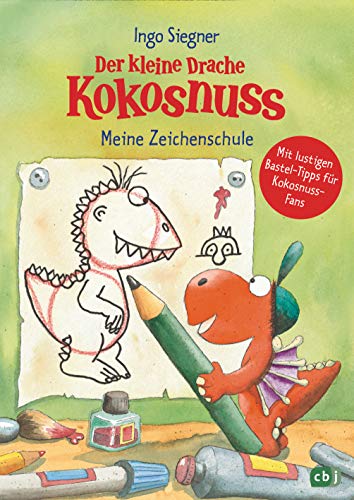 Ingo Siegner

Der kleine Drache
Kokosnuss

Meine Zeichenschule

Mit lustigen Bastel-Tipps für Kokosnuss-Fans

cbj